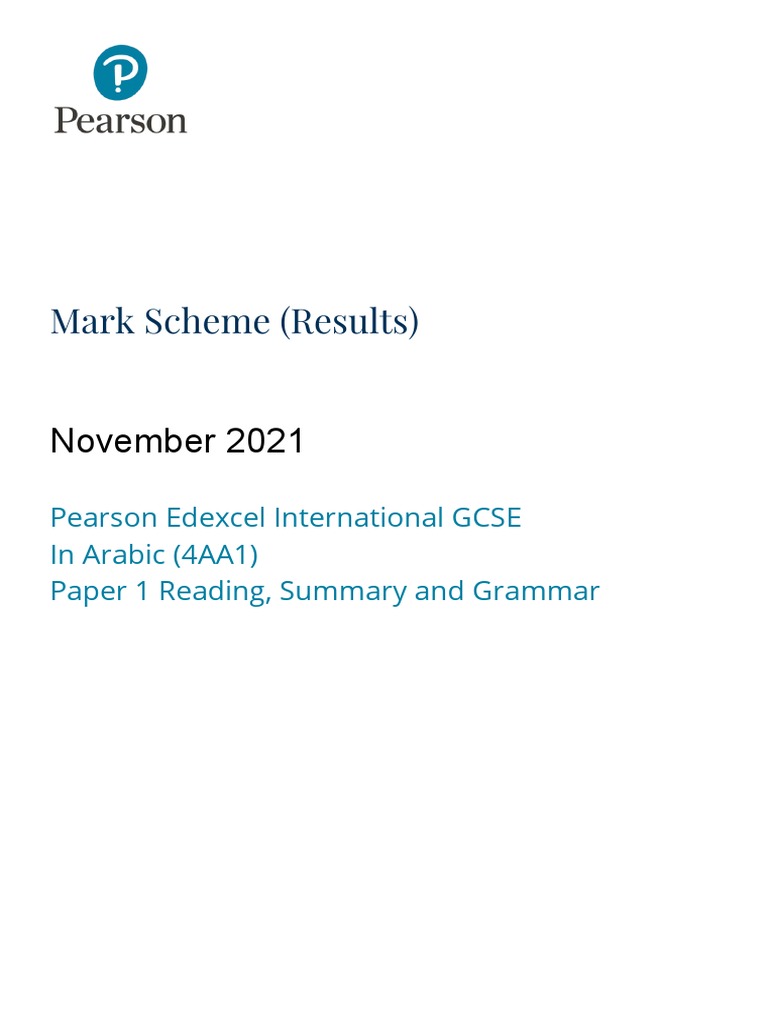 Pearson

Mark Scheme (Results)

November 2021

Pearson Edexcel International GCSE
In Arabic (4AA1)
Paper 1 Reading, Summary and Grammar